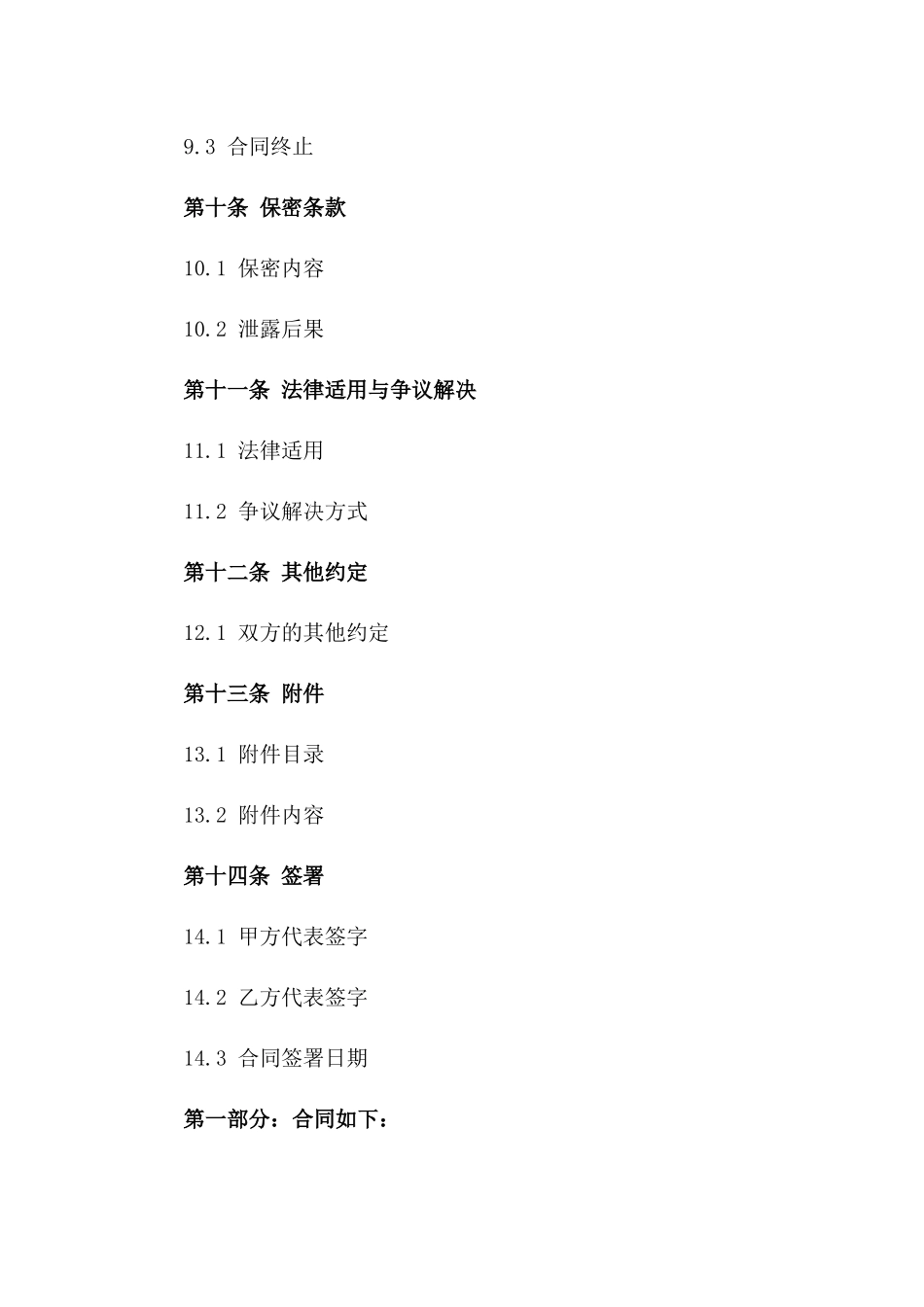 9.3 合同终止

第十条 保密条款

10.1 保密内容

10.2 泄露后果

第十一条 法律适用与争议解决

11.1 法律适用

11.2 争议解决方式

第十二条 其他约定

12.1 双方的其他约定

第十三条 附件

13.1 附件目录

13.2 附件内容

第十四条 签署

14.1 甲方代表签字

14.2 乙方代表签字

14.3 合同签署日期

第一部分：合同如下：